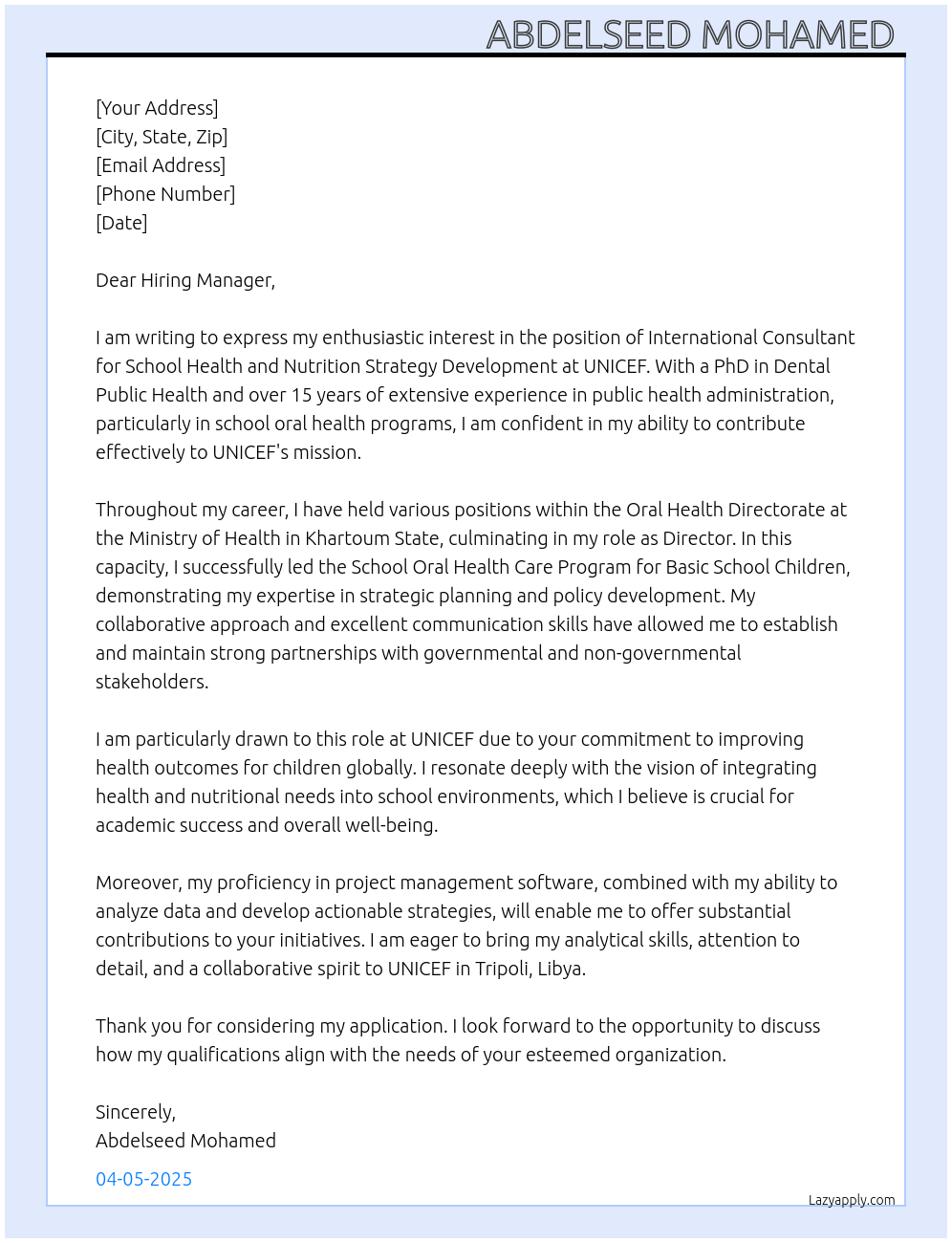 ABDELSEED MOHAMED

[Your Address]
[City, State, Zip]
[Email Address]
[Phone Number]
[Date]

Dear Hiring Manager,

I am writing to express my enthusiastic interest in the position of International Consultant for School Health and Nutrition Strategy Development at UNICEF. With a PhD in Dental Public Health and over 15 years of extensive experience in public health administration, particularly in school oral health programs, I am confident in my ability to contribute effectively to UNICEF's mission.

Throughout my career, I have held various positions within the Oral Health Directorate at the Ministry of Health in Khartoum State, culminating in my role as Director. In this capacity, I successfully led the School Oral Health Care Program for Basic School Children, demonstrating my expertise in strategic planning and policy development. My collaborative approach and excellent communication skills have allowed me to establish and maintain strong partnerships with governmental and non-governmental stakeholders.

I am particularly drawn to this role at UNICEF due to your commitment to improving health outcomes for children globally. I resonate deeply with the vision of integrating health and nutritional needs into school environments, which I believe is crucial for academic success and overall well-being.

Moreover, my proficiency in project management software, combined with my ability to analyze data and develop actionable strategies, will enable me to offer substantial contributions to your initiatives. I am eager to bring my analytical skills, attention to detail, and a collaborative spirit to UNICEF in Tripoli, Libya.

Thank you for considering my application. I look forward to the opportunity to discuss how my qualifications align with the needs of your esteemed organization.

Sincerely,
Abdelseed Mohamed

04-05-2025

Lazyapply.com